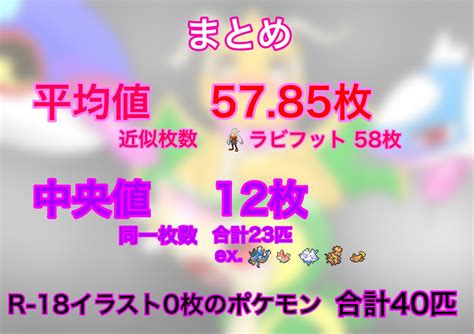 まとめ

平均値　57.85枚

近似枚数　ラビフット 58枚

中央値　12枚

同一枚数　合計23匹

ex.

R-18イラスト0枚のポケモン　合計40匹